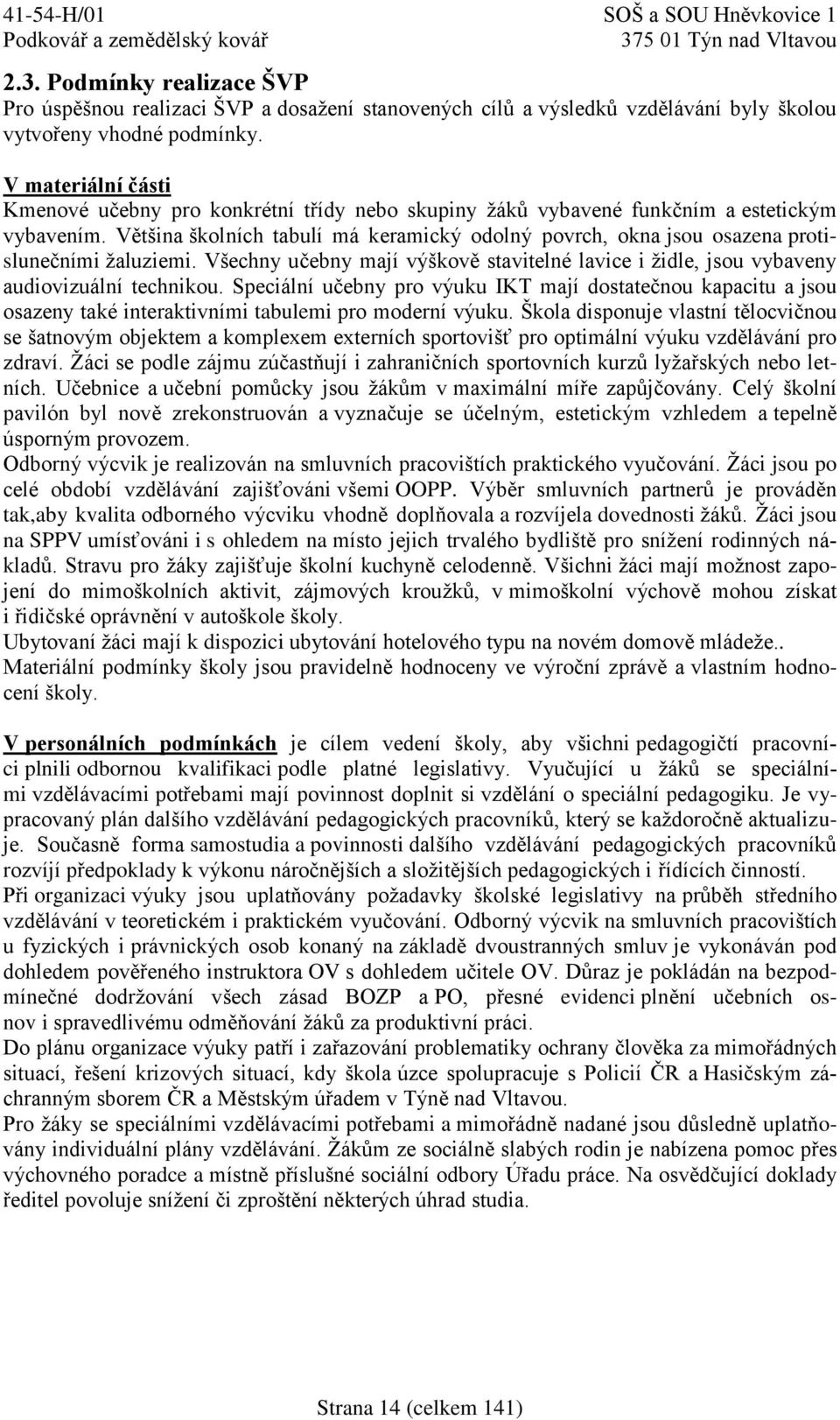 41-54-H/01
Podkovář a zemědělský kovář

SOŠ a SOU Hněvkovice 1
375 01 Týn nad Vltavou

2.3. Podmínky realizace ŠVP
Pro úspěšnou realizaci ŠVP a dosažení stanovených cílů a výsledků vzdělávání byly školou vytvořeny vhodné podmínky.

V materiální části
Kmenové učebny pro konkrétní třídy nebo skupiny žáků vybavené funkčním a estetickým vybavením. Většina školních tabulí má keramický odolný povrch, okna jsou osazena protislunečními žaluziemi. Všechny učebny mají výškově stavitelné lavice i židle, jsou vybaveny audiovizuální technikou. Speciální učebny pro výuku IKT mají dostatečnou kapacitu a jsou osazeny také interaktivními tabulemi pro moderní výuku. Škola disponuje vlastní tělocvičnou se šatnovým objektem a komplexem externích sportovišť pro optimální výuku vzdělávání pro zdraví. Žáci se podle zájmu zúčastňují i zahraničních sportovních kurzů lyžařských nebo letních. Učebnice a učební pomůcky jsou žákům v maximální míře zapůjčovány. Celý školní pavilón byl nově zrekonstruován a vyznačuje se účelným, estetickým vzhledem a tepelně úsporným provozem.
Odborný výcvik je realizován na smluvních pracovištích praktického vyučování. Žáci jsou po celé období vzdělávání zajišťováni všemi OOPP. Výběr smluvních partnerů je prováděn tak,aby kvalita odborného výcviku vhodně doplňovala a rozvíjela dovednosti žáků. Žáci jsou na SPPV umísťováni i s ohledem na místo jejich trvalého bydliště pro snížení rodinných nákladů. Stravu pro žáky zajišťuje školní kuchyně celodenně. Všichni žáci mají možnost zapojení do mimoškolních aktivit, zájmových kroužků, v mimoškolní výchově mohou získat i řidičské oprávnění v autoškole školy.
Ubytovaní žáci mají k dispozici ubytování hotelového typu na novém domově mládeže..
Materiální podmínky školy jsou pravidelně hodnoceny ve výroční zprávě a vlastním hodnocení školy.

V personálních podmínkách je cílem vedení školy, aby všichni pedagogičtí pracovníci plnili odbornou kvalifikaci podle platné legislativy. Vyučující u žáků se speciálními vzdělávacími potřebami mají povinnost doplnit si vzdělání o speciální pedagogiku. Je vypracovaný plán dalšího vzdělávání pedagogických pracovníků, který se každoročně aktualizuje. Současně forma samostudia a povinnosti dalšího vzdělávání pedagogických pracovníků rozvíjí předpoklady k výkonu náročnějších a složitějších pedagogických i řídících činností.
Při organizaci výuky jsou uplatňovány požadavky školské legislativy na průběh středního vzdělávání v teoretickém i praktickém vyučování. Odborný výcvik na smluvních pracovištích u fyzických i právnických osob konaný na základě dvoustranných smluv je vykonáván pod dohledem pověřeného instruktora OV s dohledem učitele OV. Důraz je pokládán na bezpodmínečné dodržování všech zásad BOZP a PO, přesné evidenci plnění učebních osnov i spravedlivému odměňování žáků za produktivní práci.
Do plánu organizace výuky patří i zařazování problematiky ochrany člověka za mimořádných situací, řešení krizových situací, kdy škola úzce spolupracuje s Policií ČR a Hasičským záchranným sborem ČR a Městským úřadem v Týně nad Vltavou.
Pro žáky se speciálními vzdělávacími potřebami a mimořádně nadané jsou důsledně uplatňovány individuální plány vzdělávání. Žákům ze sociálně slabých rodin je nabízena pomoc přes výchovného poradce a místně příslušné sociální odbory Úřadu práce. Na osvědčující doklady ředitel povoluje snížení či zproštění některých úhrad studia.

Strana 14 (celkem 141)